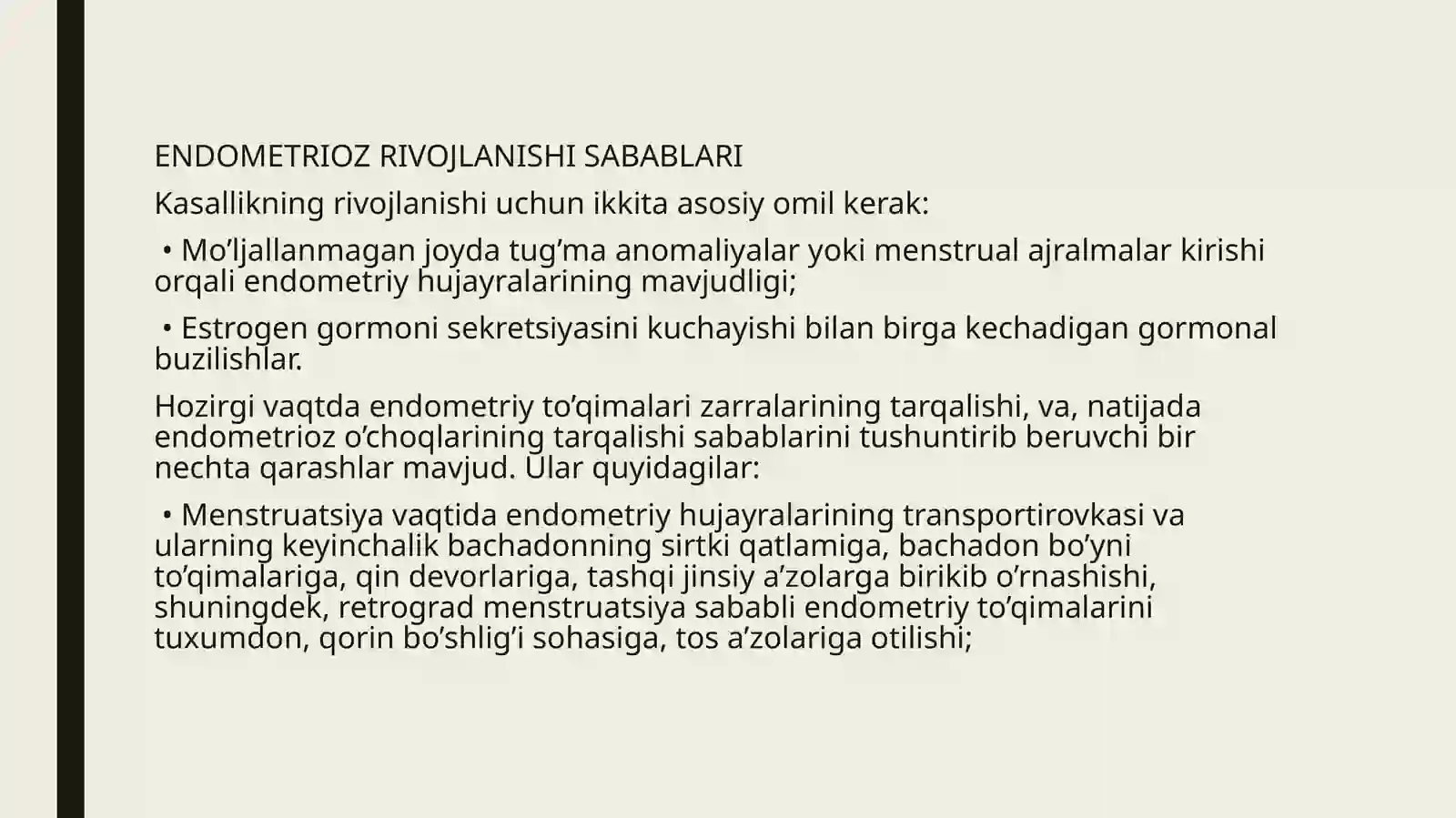 ENDOMETRIOZ RIVOJLANISHI SABABLARI

Kasallikning rivojlanishi uchun ikkita asosiy omil kerak:

• Mo’ljallanmagan joyda tug’ma anomaliyalar yoki menstrual ajralmalar kirishi orqali endometriy hujayralarining mavjudligi;

• Estrogen gormoni sekretsiyasini kuchayishi bilan birga kechadigan gormonal buzilishlar.

Hozirgi vaqtda endometriy to’qimalari zarralarining tarqalishi, va, natijada endometrioz o’choqlarining tarqalishi sabablarini tushuntirib beruvchi bir nechta qarashlar mavjud. Ular quyidagilar:

• Menstruatsiya vaqtida endometriy hujayralarining transportirovkasi va ularning keyinchalik bachadonning sirtki qatlamiga, bachadon bo’yni to’qimalariga, qin devorlariga, tashqi jinsiy a’zolarga birikib o’rnashishi, shuningdek, retrograd menstruatsiya sababli endometriy to’qimalarini tuxumdon, qorin bo’shlig’i sohasiga, tos a’zolariga otilishi;